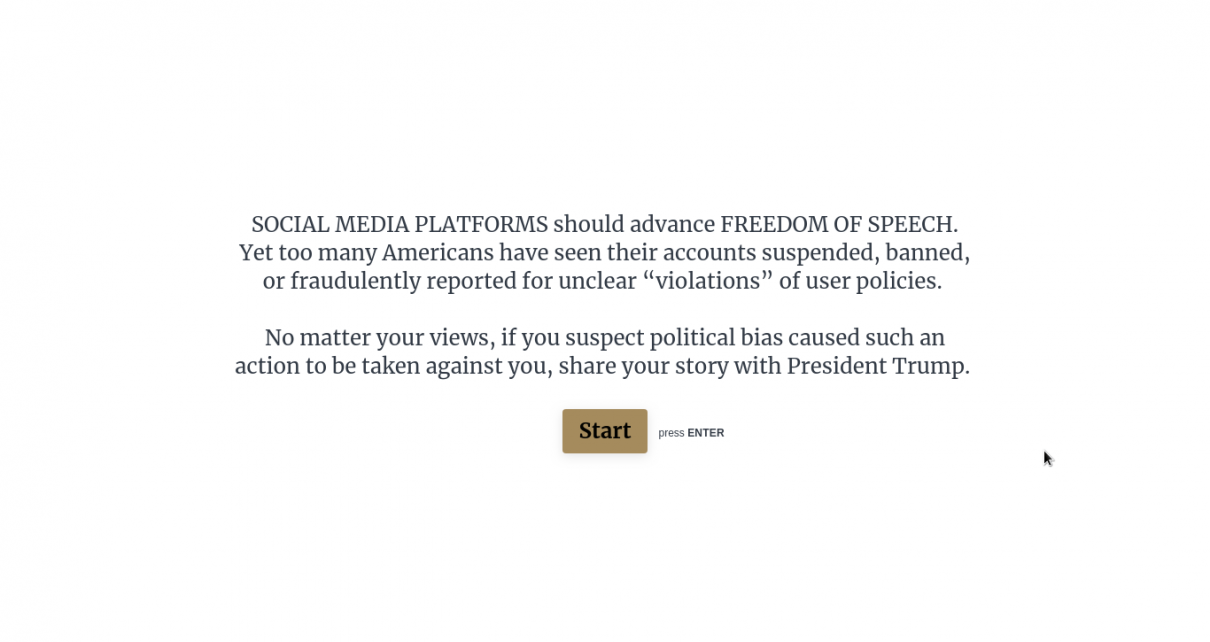 SOCIAL MEDIA PLATFORMS should advance FREEDOM OF SPEECH. Yet too many Americans have seen their accounts suspended, banned, or fraudulently reported for unclear “violations” of user policies.

No matter your views, if you suspect political bias caused such an action to be taken against you, share your story with President Trump.

Start press ENTER